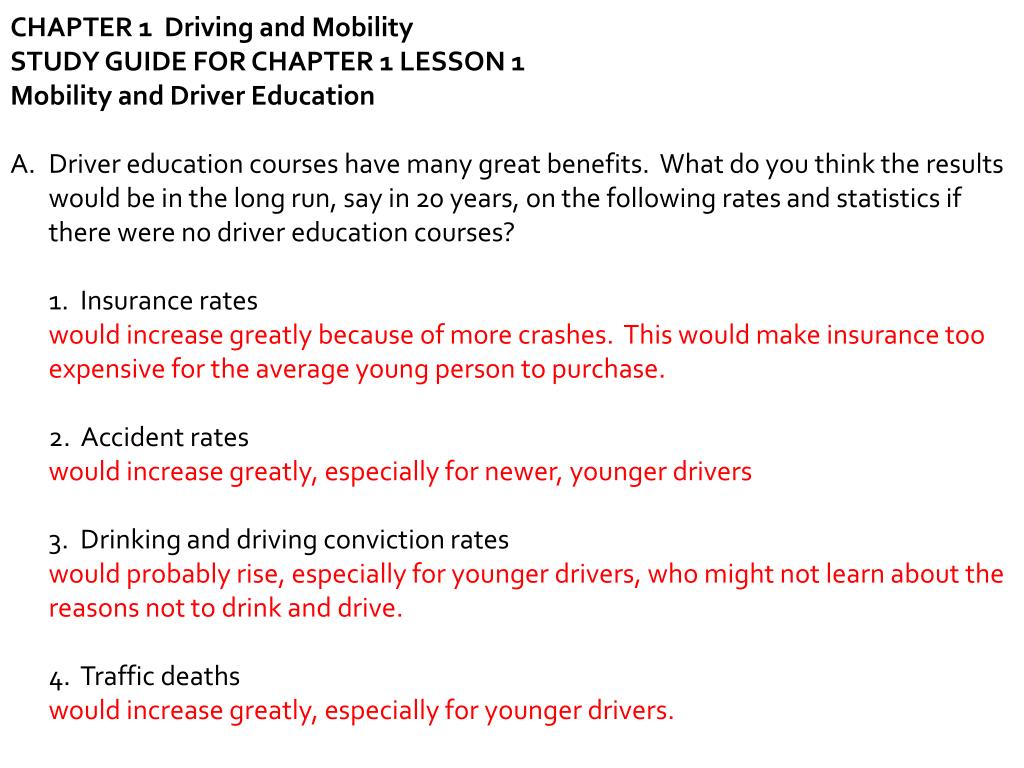 CHAPTER 1 Driving and Mobility
STUDY GUIDE FOR CHAPTER 1 LESSON 1
Mobility and Driver Education

A. Driver education courses have many great benefits. What do you think the results would be in the long run, say in 20 years, on the following rates and statistics if there were no driver education courses?

1. Insurance rates
would increase greatly because of more crashes. This would make insurance too expensive for the average young person to purchase.

2. Accident rates
would increase greatly, especially for newer, younger drivers

3. Drinking and driving conviction rates
would probably rise, especially for younger drivers, who might not learn about the reasons not to drink and drive.

4. Traffic deaths
would increase greatly, especially for younger drivers.